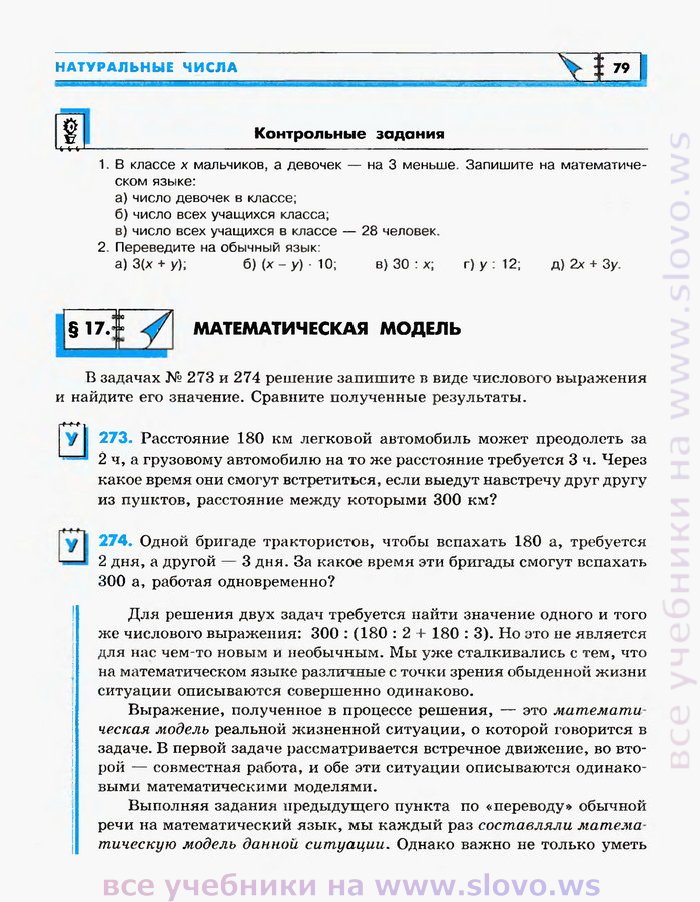 НАТУРАЛЬНЫЕ ЧИСЛА

79

Контрольные задания

1. В классе $x$ мальчиков, а девочек — на 3 меньше. Запишите на математическом языке:
а) число девочек в классе;
б) число всех учащихся класса;
в) число всех учащихся в классе — 28 человек.
2. Переведите на обычный язык:
а) $3(x + y)$;
б) $(x - y) \cdot 10$;
в) $30 : x$;
г) $y : 12$;
д) $2x + 3y$.

§ 17. МАТЕМАТИЧЕСКАЯ МОДЕЛЬ

В задачах № 273 и 274 решение запишите в виде числового выражения и найдите его значение. Сравните полученные результаты.

У 273. Расстояние 180 км легковой автомобиль может преодолеть за 2 ч, а грузовому автомобилю на то же расстояние требуется 3 ч. Через какое время они смогут встретиться, если выедут навстречу друг другу из пунктов, расстояние между которыми 300 км?

У 274. Одной бригаде трактористов, чтобы вспахать 180 а, требуется 2 дня, а другой — 3 дня. За какое время эти бригады смогут вспахать 300 а, работая одновременно?

Для решения двух задач требуется найти значение одного и того же числового выражения: $300 : (180 : 2 + 180 : 3)$. Но это не является для нас чем-то новым и необычным. Мы уже сталкивались с тем, что на математическом языке различные с точки зрения обыденной жизни ситуации описываются совершенно одинаково.

Выражение, полученное в процессе решения, — это математическая модель реальной жизненной ситуации, о которой говорится в задаче. В первой задаче рассматривается встречное движение, во второй — совместная работа, и обе эти ситуации описываются одинаковыми математическими моделями.

Выполняя задания предыдущего пункта по «переводу» обычной речи на математический язык, мы каждый раз составляли математическую модель данной ситуации. Однако важно не только уметь

все учебники на www.slovo.ws

все учебники на www.slovo.ws